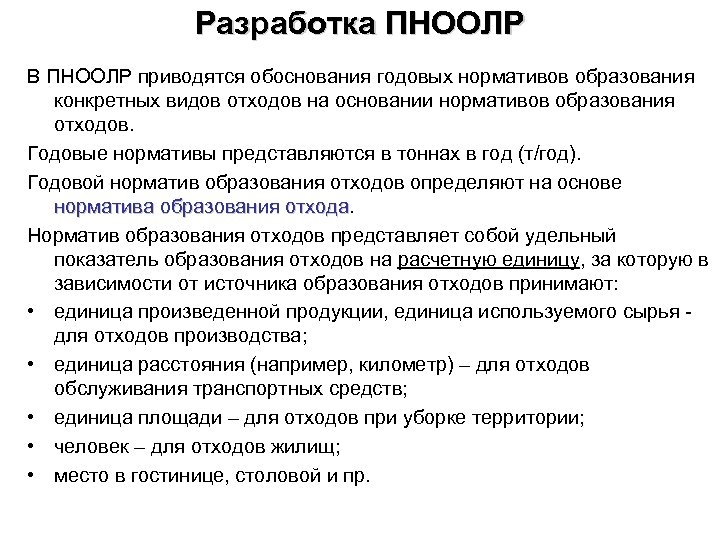 Разработка ПНООЛР

В ПНООЛР приводятся обоснования годовых нормативов образования конкретных видов отходов на основании нормативов образования отходов.

Годовые нормативы представляются в тоннах в год (т/год).

Годовой норматив образования отходов определяют на основе норматива образования отхода.

Норматив образования отходов представляет собой удельный показатель образования отходов на расчетную единицу, за которую в зависимости от источника образования отходов принимают:

• единица произведенной продукции, единица используемого сырья - для отходов производства;
• единица расстояния (например, километр) – для отходов обслуживания транспортных средств;
• единица площади – для отходов при уборке территории;
• человек – для отходов жилищ;
• место в гостинице, столовой и пр.